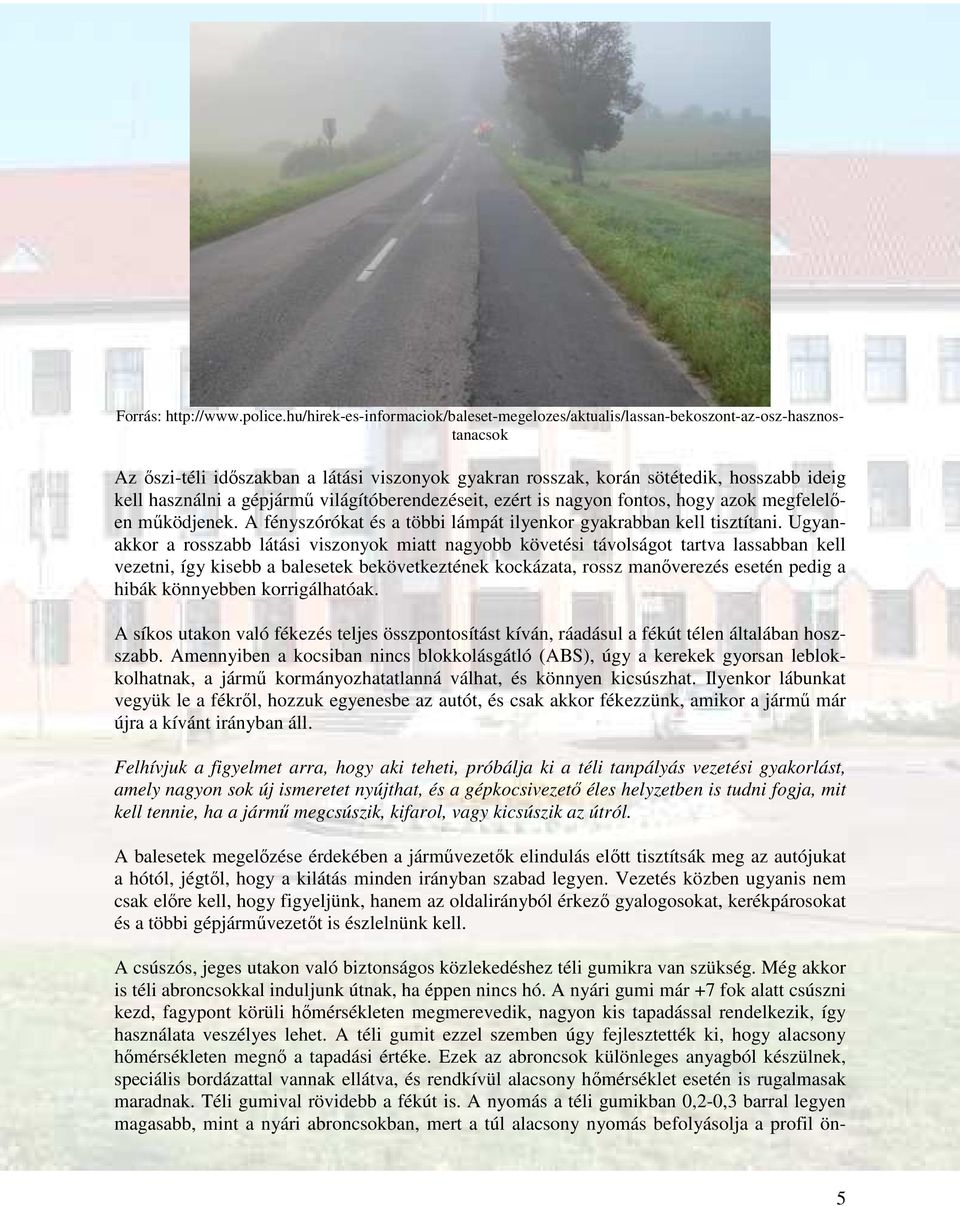 Forrás: http://www.police.hu/hirek-es-informaciok/baleset-megelozes/aktualis/lassan-bekoszont-az-osz-hasznos-tanacsok

Az őszi-téli időszakban a látási viszonyok gyakran rosszak, korán sötétedik, hosszabb ideig kell használni a gépjármű világítóberendezéseit, ezért is nagyon fontos, hogy azok megfelelően működjenek. A fényszórókat és a többi lámpát ilyenkor gyakrabban kell tisztítani. Ugyanakkor a rosszabb látási viszonyok miatt nagyobb követési távolságot tartva lassabban kell vezetni, így kisebb a balesetek bekövetkeztének kockázata, rossz manőverezés esetén pedig a hibák könnyebben korrigálhatóak.

A síkos utakon való fékezés teljes összpontosítást kíván, ráadásul a fékút télen általában hosszabb. Amennyiben a kocsiban nincs blokkolásgátló (ABS), úgy a kerekek gyorsan leblokkolhatnak, a jármű kormányozhatatlanná válhat, és könnyen kicsúszhat. Ilyenkor lábunkat vegyük le a fékről, hozzuk egyenesbe az autót, és csak akkor fékezzünk, amikor a jármű már újra a kívánt irányban áll.

Felhívjuk a figyelmet arra, hogy aki teheti, próbálja ki a téli tanpályás vezetési gyakorlást, amely nagyon sok új ismeretet nyújthat, és a gépkocsivezető éles helyzetben is tudni fogja, mit kell tennie, ha a jármű megcsúszik, kifarol, vagy kicsúszik az útról.

A balesetek megelőzése érdekében a járművezetők elindulás előtt tisztítsák meg az autójukat a hótól, jégtől, hogy a kilátás minden irányban szabad legyen. Vezetés közben ugyanis nem csak előre kell, hogy figyeljünk, hanem az oldalirányból érkező gyalogosokat, kerékpárosokat és a többi gépjárművezetőt is észlelnünk kell.

A csúszós, jeges utakon való biztonságos közlekedéshez téli gumikra van szükség. Még akkor is téli abroncsokkal induljunk útnak, ha éppen nincs hó. A nyári gumi már +7 fok alatt csúszni kezd, fagypont körüli hőmérsékleten megmerevedik, nagyon kis tapadással rendelkezik, így használata veszélyes lehet. A téli gumit ezzel szemben úgy fejlesztették ki, hogy alacsony hőmérsékleten megnő a tapadási értéke. Ezek az abroncsok különleges anyagból készülnek, speciális bordázattal vannak ellátva, és rendkívül alacsony hőmérséklet esetén is rugalmasak maradnak. Téli gumival rövidebb a fékút is. A nyomás a téli gumikban 0,2-0,3 barral legyen magasabb, mint a nyári abroncsokban, mert a túl alacsony nyomás befolyásolja a profil ön-

5